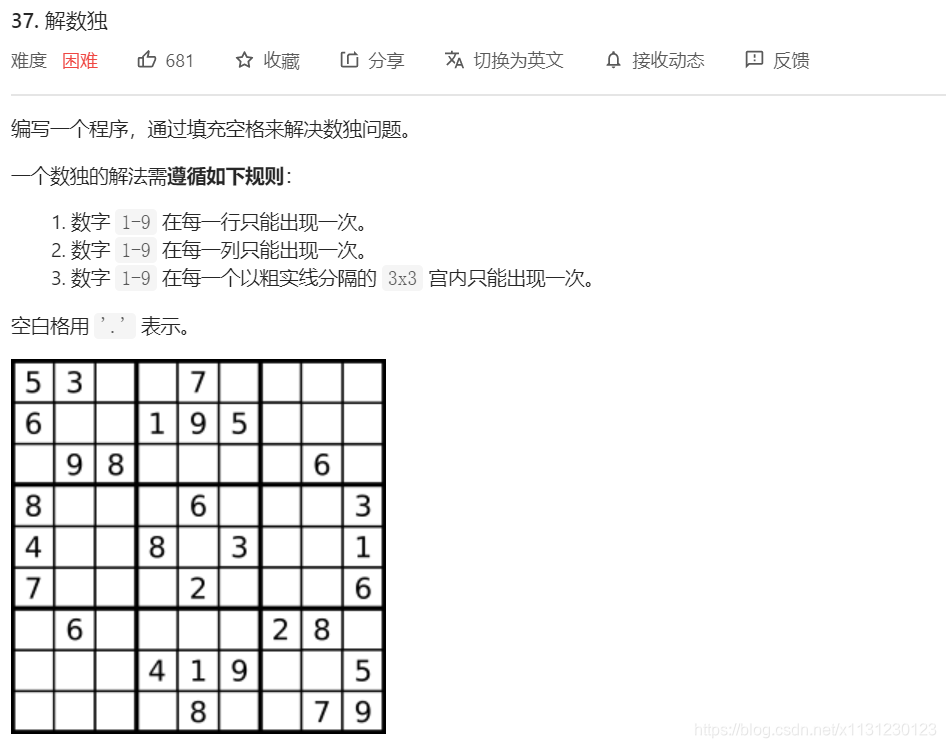 37. 解数独

难度 困难 681 收藏 分享 切换为英文 接收动态 反馈

编写一个程序，通过填充空格来解决数独问题。

一个数独的解法需**遵循如下规则**：

1. 数字 1-9 在每一行只能出现一次。
2. 数字 1-9 在每一列只能出现一次。
3. 数字 1-9 在每一个以粗实线分隔的 3x3 宫内只能出现一次。

空白格用 '.' 表示。

| | | | | | | | | |
|---|---|---|---|---|---|---|---|---|
| 5 | 3 | | | 7 | | | | |
| 6 | | | 1 | 9 | 5 | | | |
| | 9 | 8 | | | | | 6 | |
| 8 | | | | 6 | | | | 3 |
| 4 | | | 8 | | 3 | | | 1 |
| 7 | | | | 2 | | | | 6 |
| | 6 | | | | | 2 | 8 | |
| | | | 4 | 1 | 9 | | | 5 |
| | | | | 8 | | | 7 | 9 |

https://blog.csdn.net/x1131230123